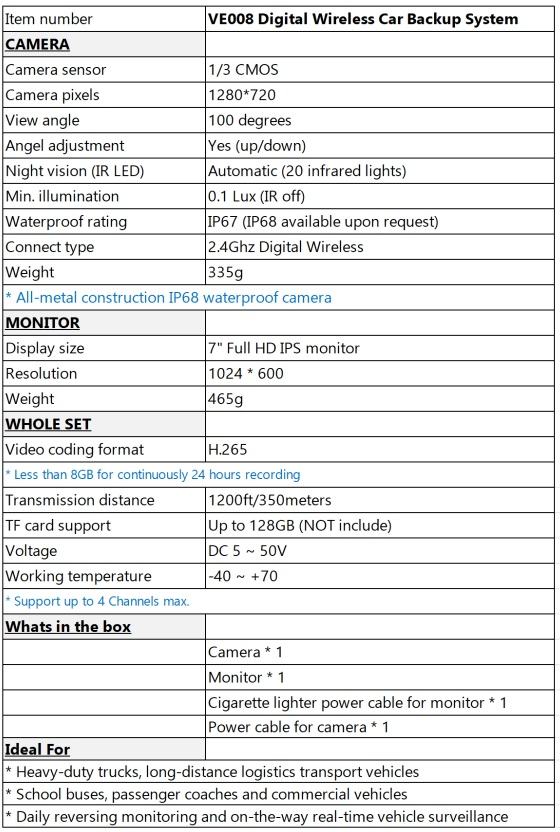 | Item number | VE008 Digital Wireless Car Backup System |
|---|---|
| CAMERA | |
| Camera sensor | 1/3 CMOS |
| Camera pixels | 1280*720 |
| View angle | 100 degrees |
| Angel adjustment | Yes (up/down) |
| Night vision (IR LED) | Automatic (20 infrared lights) |
| Min. illumination | 0.1 Lux (IR off) |
| Waterproof rating | IP67 (IP68 available upon request) |
| Connect type | 2.4Ghz Digital Wireless |
| Weight | 335g |
| * All-metal construction IP68 waterproof camera | |
| MONITOR | |
| Display size | 7" Full HD IPS monitor |
| Resolution | 1024 * 600 |
| Weight | 465g |
| WHOLE SET | |
| Video coding format | H.265 |
| * Less than 8GB for continuously 24 hours recording | |
| Transmission distance | 1200ft/350meters |
| TF card support | Up to 128GB (NOT include) |
| Voltage | DC 5 ~ 50V |
| Working temperature | -40 ~ +70 |
| * Support up to 4 Channels max. | |
| Whats in the box | |
| | Camera * 1 |
| | Monitor * 1 |
| | Cigarette lighter power cable for monitor * 1 |
| | Power cable for camera * 1 |
| Ideal For | |
| * Heavy-duty trucks, long-distance logistics transport vehicles | |
| * School buses, passenger coaches and commercial vehicles | |
| * Daily reversing monitoring and on-the-way real-time vehicle surveillance | |